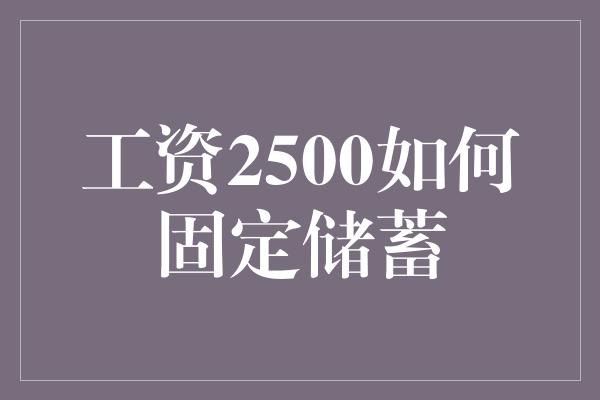 工资2500如何固定储蓄